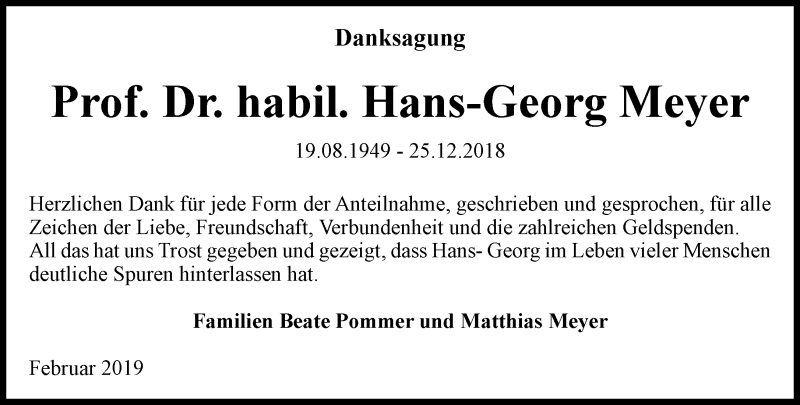 Danksagung

Prof. Dr. habil. Hans-Georg Meyer

19.08.1949 - 25.12.2018

Herzlichen Dank für jede Form der Anteilnahme, geschrieben und gesprochen, für alle Zeichen der Liebe, Freundschaft, Verbundenheit und die zahlreichen Geldspenden. All das hat uns Trost gegeben und gezeigt, dass Hans- Georg im Leben vieler Menschen deutliche Spuren hinterlassen hat.

Familien Beate Pommer und Matthias Meyer

Februar 2019